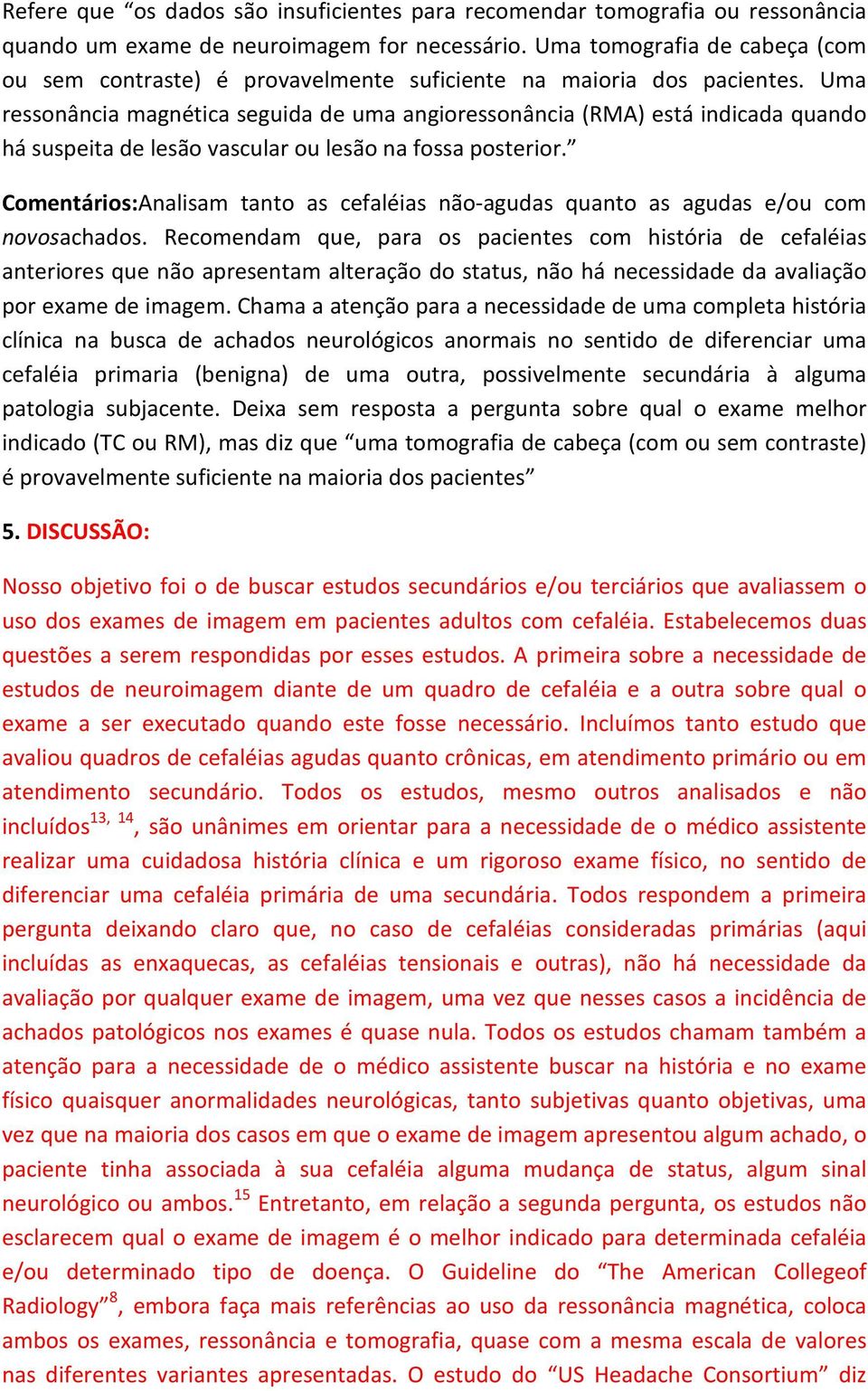 Refere que “os dados são insuficientes para recomendar tomografia ou ressonância quando um exame de neuroimagem for necessário. Uma tomografia de cabeça (com ou sem contraste) é provavelmente suficiente na maioria dos pacientes. Uma ressonância magnética seguida de uma angioressonância (RMA) está indicada quando há suspeita de lesão vascular ou lesão na fossa posterior.”

Comentários:Analisam tanto as cefaléias não-agudas quanto as agudas e/ou com novosachados. Recomendam que, para os pacientes com história de cefaléias anteriores que não apresentam alteração do status, não há necessidade da avaliação por exame de imagem. Chama a atenção para a necessidade de uma completa história clínica na busca de achados neurológicos anormais no sentido de diferenciar uma cefaléia primaria (benigna) de uma outra, possivelmente secundária à alguma patologia subjacente. Deixa sem resposta a pergunta sobre qual o exame melhor indicado (TC ou RM), mas diz que “uma tomografia de cabeça (com ou sem contraste) é provavelmente suficiente na maioria dos pacientes”

5. DISCUSSÃO:

Nosso objetivo foi o de buscar estudos secundários e/ou terciários que avaliassem o uso dos exames de imagem em pacientes adultos com cefaléia. Estabelecemos duas questões a serem respondidas por esses estudos. A primeira sobre a necessidade de estudos de neuroimagem diante de um quadro de cefaléia e a outra sobre qual o exame a ser executado quando este fosse necessário. Incluímos tanto estudo que avaliou quadros de cefaléias agudas quanto crônicas, em atendimento primário ou em atendimento secundário. Todos os estudos, mesmo outros analisados e não incluídos$^{13, 14}$, são unânimes em orientar para a necessidade de o médico assistente realizar uma cuidadosa história clínica e um rigoroso exame físico, no sentido de diferenciar uma cefaléia primária de uma secundária. Todos respondem a primeira pergunta deixando claro que, no caso de cefaléias consideradas primárias (aqui incluídas as enxaquecas, as cefaléias tensionais e outras), não há necessidade da avaliação por qualquer exame de imagem, uma vez que nesses casos a incidência de achados patológicos nos exames é quase nula. Todos os estudos chamam também a atenção para a necessidade de o médico assistente buscar na história e no exame físico quaisquer anormalidades neurológicas, tanto subjetivas quanto objetivas, uma vez que na maioria dos casos em que o exame de imagem apresentou algum achado, o paciente tinha associada à sua cefaléia alguma mudança de status, algum sinal neurológico ou ambos.$^{15}$ Entretanto, em relação a segunda pergunta, os estudos não esclarecem qual o exame de imagem é o melhor indicado para determinada cefaléia e/ou determinado tipo de doença. O Guideline do “The American Collegeof Radiology”$^{8}$, embora faça mais referências ao uso da ressonância magnética, coloca ambos os exames, ressonância e tomografia, quase com a mesma escala de valores nas diferentes variantes apresentadas. O estudo do “US Headache Consortium” diz